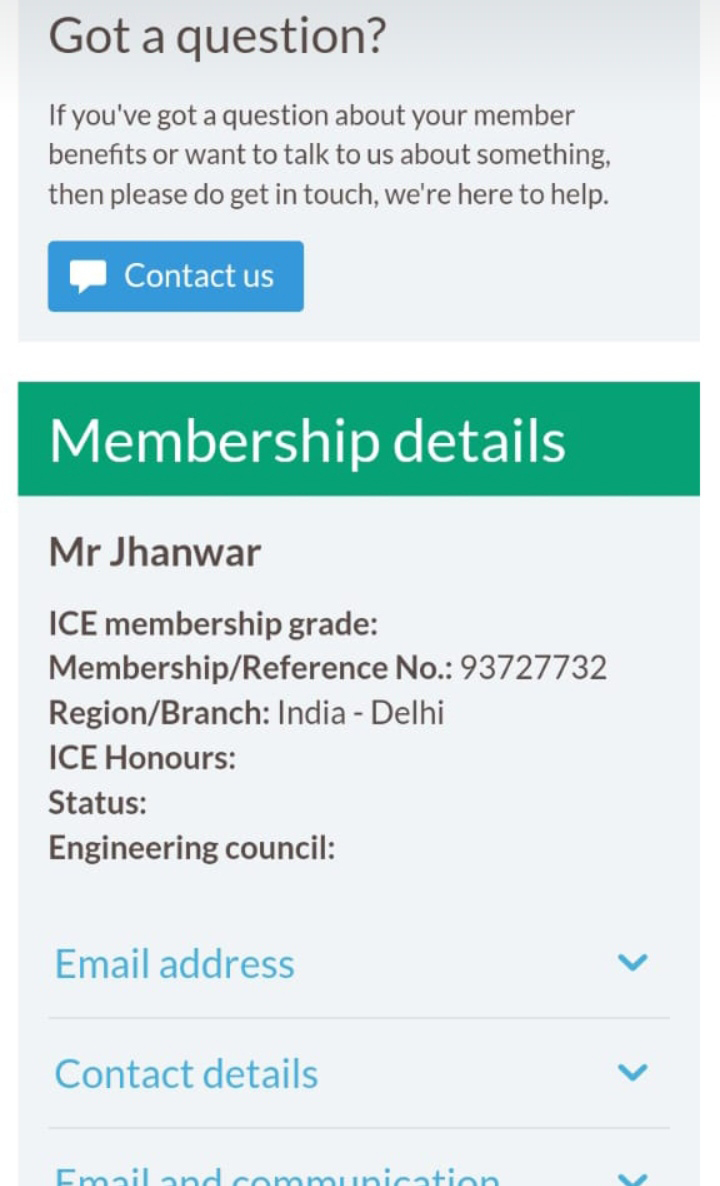 Got a question?

If you've got a question about your member benefits or want to talk to us about something, then please do get in touch, we're here to help.

Contact us

Membership details

Mr Jhanwar

ICE membership grade:
Membership/Reference No.: 93727732
Region/Branch: India - Delhi
ICE Honours:
Status:
Engineering council:

Email address

Contact details

Email and communication